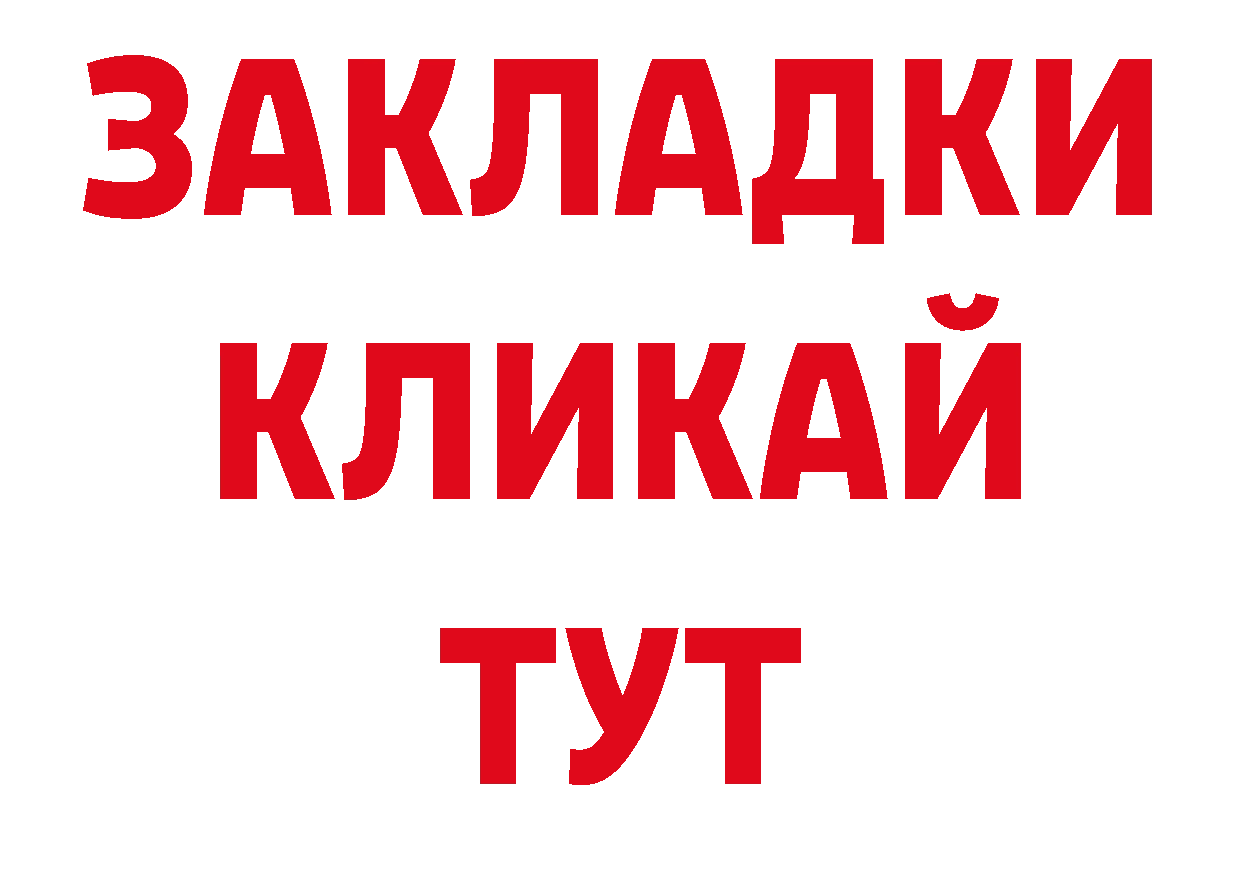 ЗАКЛАДКИ
КЛИКАЙ
ТУТ